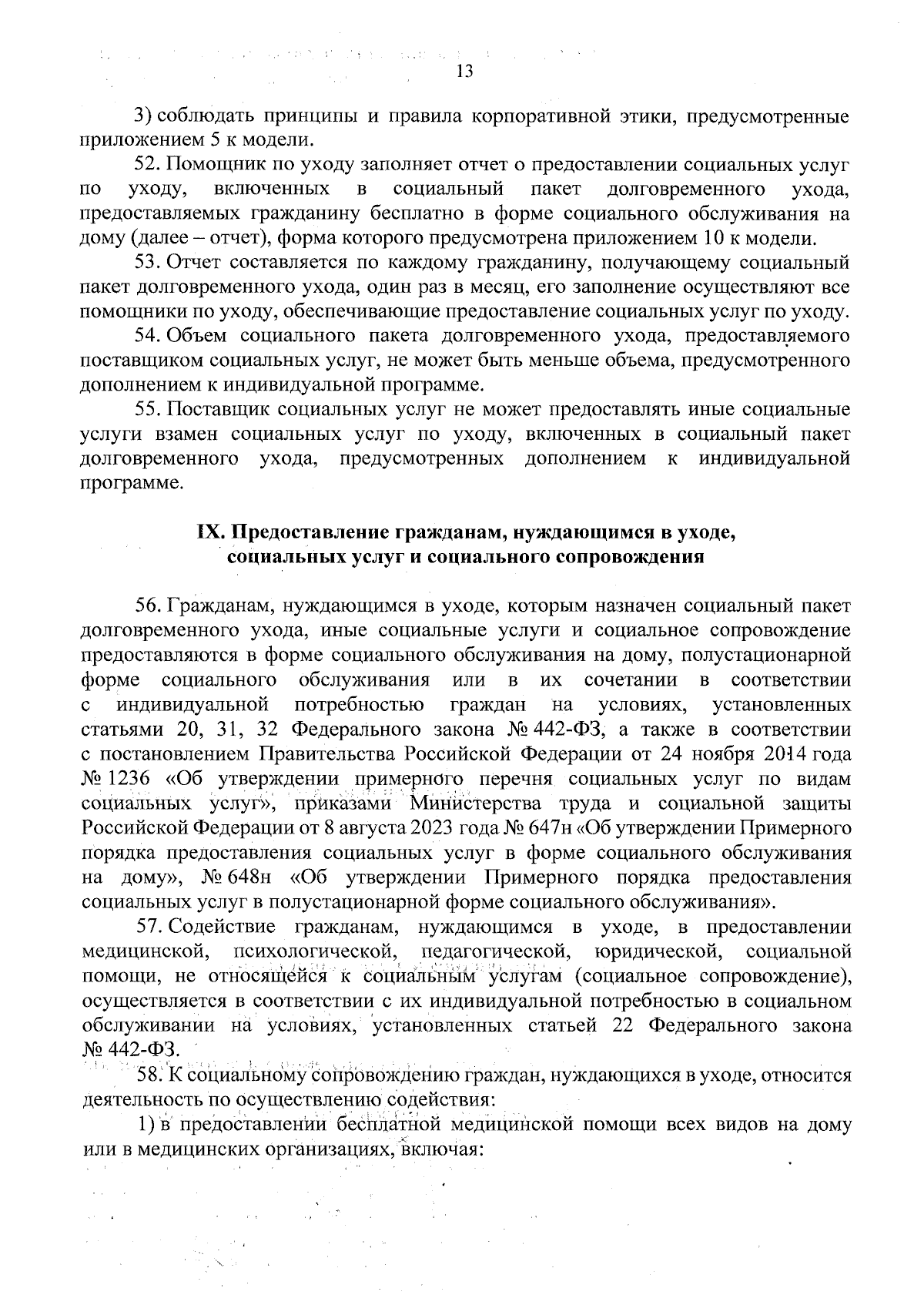 13

3) соблюдать принципы и правила корпоративной этики, предусмотренные приложением 5 к модели.

52. Помощник по уходу заполняет отчет о предоставлении социальных услуг по уходу, включенных в социальный пакет долговременного ухода, предоставляемых гражданину бесплатно в форме социального обслуживания на дому (далее – отчет), форма которого предусмотрена приложением 10 к модели.

53. Отчет составляется по каждому гражданину, получающему социальный пакет долговременного ухода, один раз в месяц, его заполнение осуществляют все помощники по уходу, обеспечивающие предоставление социальных услуг по уходу.

54. Объем социального пакета долговременного ухода, предоставляемого поставщиком социальных услуг, не может быть меньше объема, предусмотренного дополнением к индивидуальной программе.

55. Поставщик социальных услуг не может предоставлять иные социальные услуги взамен социальных услуг по уходу, включенных в социальный пакет долговременного ухода, предусмотренных дополнением к индивидуальной программе.

IX. Предоставление гражданам, нуждающимся в уходе, социальных услуг и социального сопровождения

56. Гражданам, нуждающимся в уходе, которым назначен социальный пакет долговременного ухода, иные социальные услуги и социальное сопровождение предоставляются в форме социального обслуживания на дому, полустационарной форме социального обслуживания или в их сочетании в соответствии с индивидуальной потребностью граждан на условиях, установленных статьями 20, 31, 32 Федерального закона № 442-ФЗ, а также в соответствии с постановлением Правительства Российской Федерации от 24 ноября 2014 года № 1236 «Об утверждении примерного перечня социальных услуг по видам социальных услуг», приказами Министерства труда и социальной защиты Российской Федерации от 8 августа 2023 года № 647н «Об утверждении Примерного порядка предоставления социальных услуг в форме социального обслуживания на дому», № 648н «Об утверждении Примерного порядка предоставления социальных услуг в полустационарной форме социального обслуживания».

57. Содействие гражданам, нуждающимся в уходе, в предоставлении медицинской, психологической, педагогической, юридической, социальной помощи, не относящейся к социальным услугам (социальное сопровождение), осуществляется в соответствии с их индивидуальной потребностью в социальном обслуживании на условиях, установленных статьей 22 Федерального закона № 442-ФЗ.

58. К социальному сопровождению граждан, нуждающихся в уходе, относится деятельность по осуществлению содействия:

1) в предоставлении бесплатной медицинской помощи всех видов на дому или в медицинских организациях, включая: